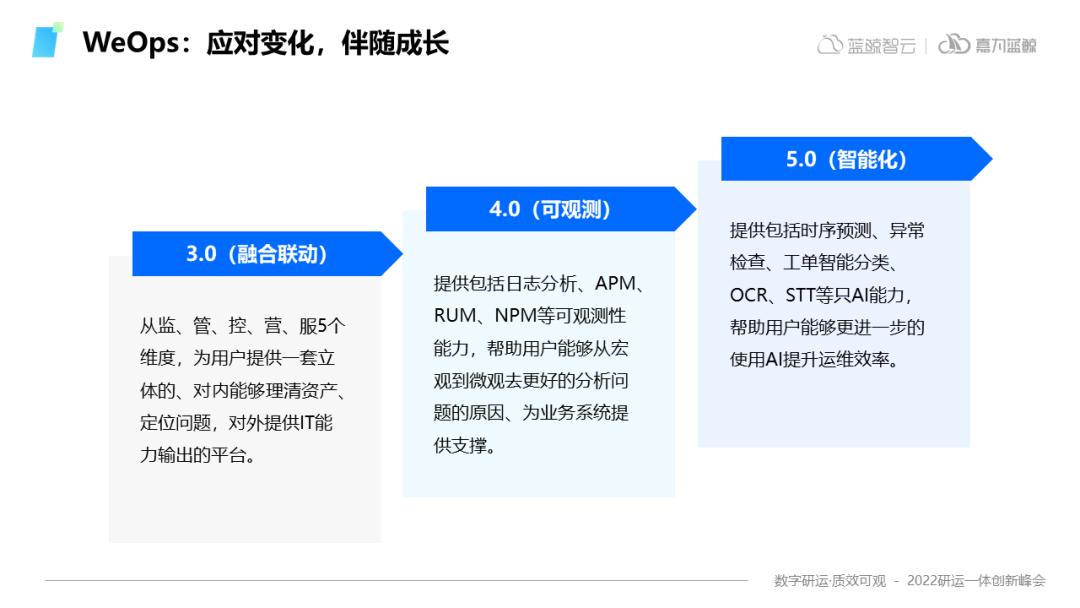 WeOps：应对变化，伴随成长

蓝鲸智云 | 嘉为蓝鲸

3.0（融合联动）

从监、管、控、营、服5个维度，为用户提供一套立体的、对内能够理清资产、定位问题，对外提供IT能力输出的平台。

4.0（可观测）

提供包括日志分析、APM、RUM、NPM等可观测性能力，帮助用户能够从宏观到微观去更好的分析问题的原因、为业务系统提供支撑。

5.0（智能化）

提供包括时序预测、异常检查、工单智能分类、OCR、STT等只AI能力，帮助用户能够更进一步的使用AI提升运维效率。

数字研运·质效可观 - 2022研运一体创新峰会